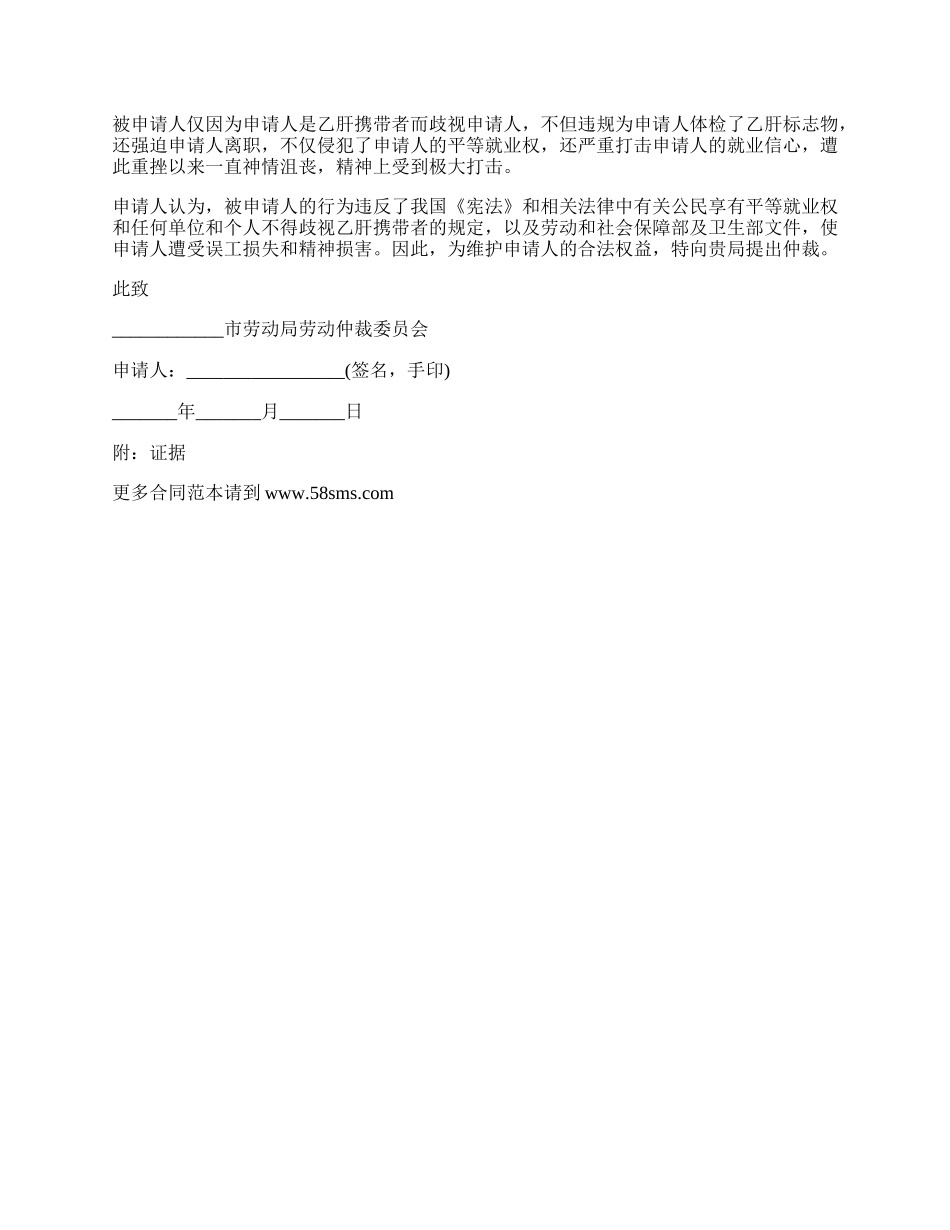 被申请人仅因为申请人是乙肝携带者而歧视申请人，不但违规为申请人体检了乙肝标志物，还强迫申请人离职，不仅侵犯了申请人的平等就业权，还严重打击申请人的就业信心，遭此重挫以来一直神情沮丧，精神上受到极大打击。

申请人认为，被申请人的行为违反了我国《宪法》和相关法律中有关公民享有平等就业权和任何单位和个人不得歧视乙肝携带者的规定，以及劳动和社会保障部及卫生部文件，使申请人遭受误工损失和精神损害。因此，为维护申请人的合法权益，特向贵局提出仲裁。

此致

____________市劳动局劳动仲裁委员会

申请人：_________________(签名，手印)

_______年_______月_______日

附：证据

更多合同范本请到 www.58sms.com